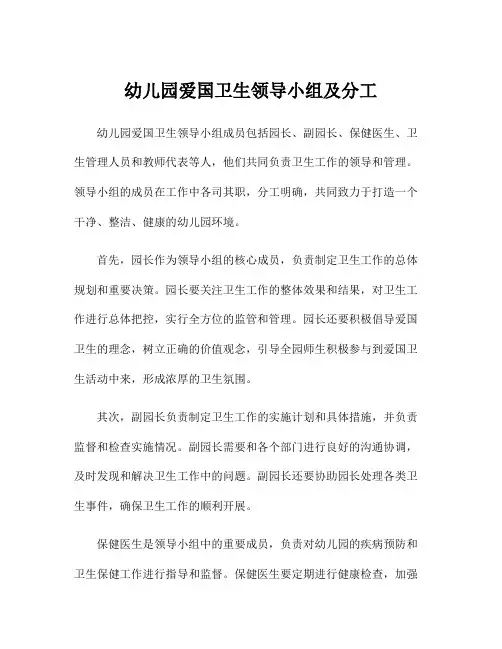 幼儿园爱国卫生领导小组及分工

幼儿园爱国卫生领导小组成员包括园长、副园长、保健医生、卫生管理人员和教师代表等人，他们共同负责卫生工作的领导和管理。领导小组的成员在工作中各司其职，分工明确，共同致力于打造一个干净、整洁、健康的幼儿园环境。

首先，园长作为领导小组的核心成员，负责制定卫生工作的总体规划和重要决策。园长要关注卫生工作的整体效果和结果，对卫生工作进行总体把控，实行全方位的监管和管理。园长还要积极倡导爱国卫生的理念，树立正确的价值观念，引导全园师生积极参与到爱国卫生活动中来，形成浓厚的卫生氛围。

其次，副园长负责制定卫生工作的实施计划和具体措施，并负责监督和检查实施情况。副园长需要和各个部门进行良好的沟通协调，及时发现和解决卫生工作中的问题。副园长还要协助园长处理各类卫生事件，确保卫生工作的顺利开展。

保健医生是领导小组中的重要成员，负责对幼儿园的疾病预防和卫生保健工作进行指导和监督。保健医生要定期进行健康检查，加强